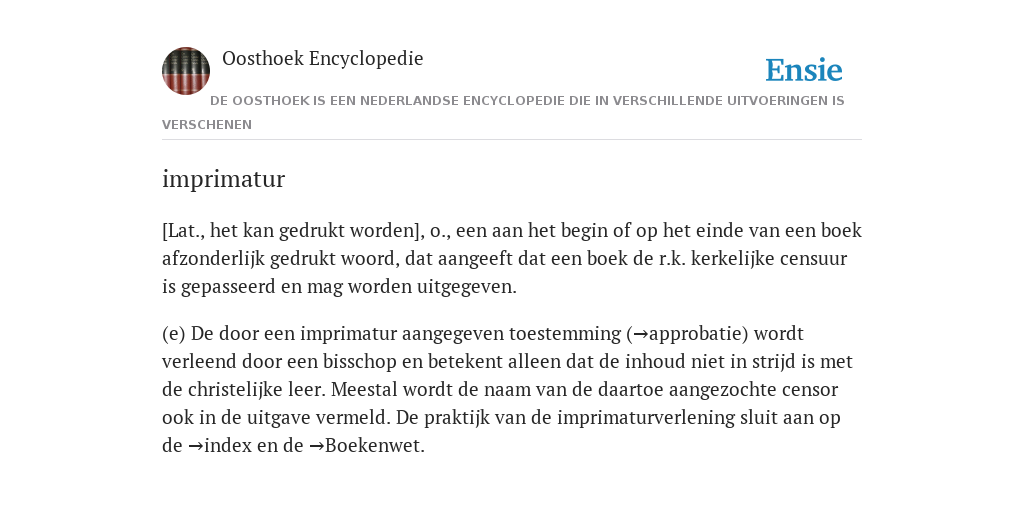 Oosthoek Encyclopedie

Ensie

DE OOSTHOEK IS EEN NEDERLANDSE ENCYCLOPEDIE DIE IN VERSCHILLENDE UITVOERINGEN IS VERSCHENEN

imprimatur

[Lat., het kan gedrukt worden], o., een aan het begin of op het einde van een boek afzonderlijk gedrukt woord, dat aangeeft dat een boek de r.k. kerkelijke censuur is gepasseerd en mag worden uitgegeven.

(e) De door een imprimatur aangegeven toestemming (→approbatie) wordt verleend door een bisschop en betekent alleen dat de inhoud niet in strijd is met de christelijke leer. Meestal wordt de naam van de daartoe aangezochte censor ook in de uitgave vermeld. De praktijk van de imprimaturverlening sluit aan op de →index en de →Boekenwet.